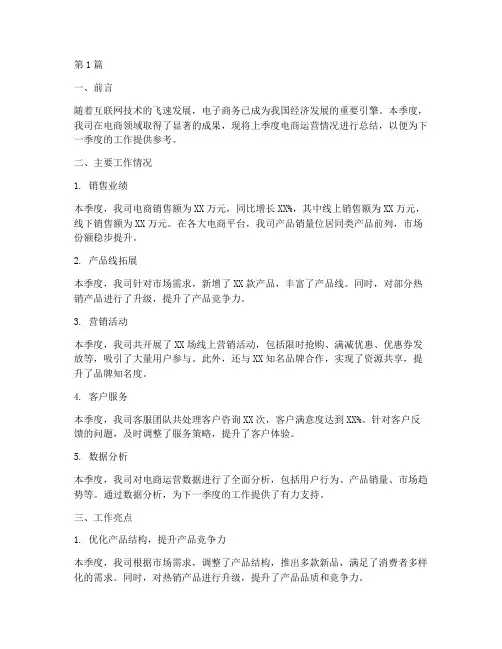 第1篇

一、前言

随着互联网技术的飞速发展，电子商务已成为我国经济发展的重要引擎。本季度，我司在电商领域取得了显著的成果，现将上季度电商运营情况进行总结，以便为下一季度的工作提供参考。

二、主要工作情况

1. 销售业绩

本季度，我司电商销售额为XX万元，同比增长XX%，其中线上销售额为XX万元，线下销售额为XX万元。在各大电商平台，我司产品销量位居同类产品前列，市场份额稳步提升。

2. 产品线拓展

本季度，我司针对市场需求，新增了XX款产品，丰富了产品线。同时，对部分热销产品进行了升级，提升了产品竞争力。

3. 营销活动

本季度，我司共开展了XX场线上营销活动，包括限时抢购、满减优惠、优惠券发放等，吸引了大量用户参与。此外，还与XX知名品牌合作，实现了资源共享，提升了品牌知名度。

4. 客户服务

本季度，我司客服团队共处理客户咨询XX次，客户满意度达到XX%。针对客户反馈的问题，及时调整了服务策略，提升了客户体验。

5. 数据分析

本季度，我司对电商运营数据进行了全面分析，包括用户行为、产品销量、市场趋势等。通过数据分析，为下一季度的工作提供了有力支持。

三、工作亮点

1. 优化产品结构，提升产品竞争力

本季度，我司根据市场需求，调整了产品结构，推出多款新品，满足了消费者多样化的需求。同时，对热销产品进行升级，提升了产品品质和竞争力。